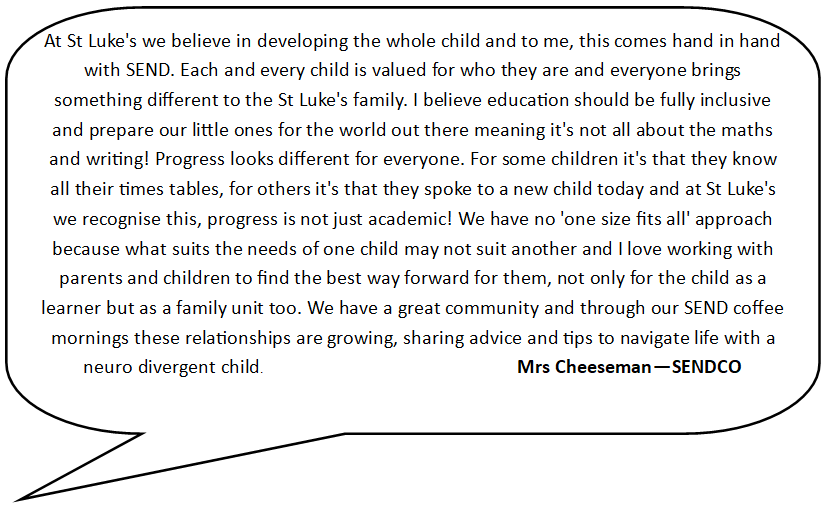 At St Luke's we believe in developing the whole child and to me, this comes hand in hand with SEND. Each and every child is valued for who they are and everyone brings something different to the St Luke's family. I believe education should be fully inclusive and prepare our little ones for the world out there meaning it's not all about the maths and writing! Progress looks different for everyone. For some children it's that they know all their times tables, for others it's that they spoke to a new child today and at St Luke's we recognise this, progress is not just academic! We have no 'one size fits all' approach because what suits the needs of one child may not suit another and I love working with parents and children to find the best way forward for them, not only for the child as a learner but as a family unit too. We have a great community and through our SEND coffee mornings these relationships are growing, sharing advice and tips to navigate life with a neuro divergent child.

Mrs Cheeseman—SENDCO